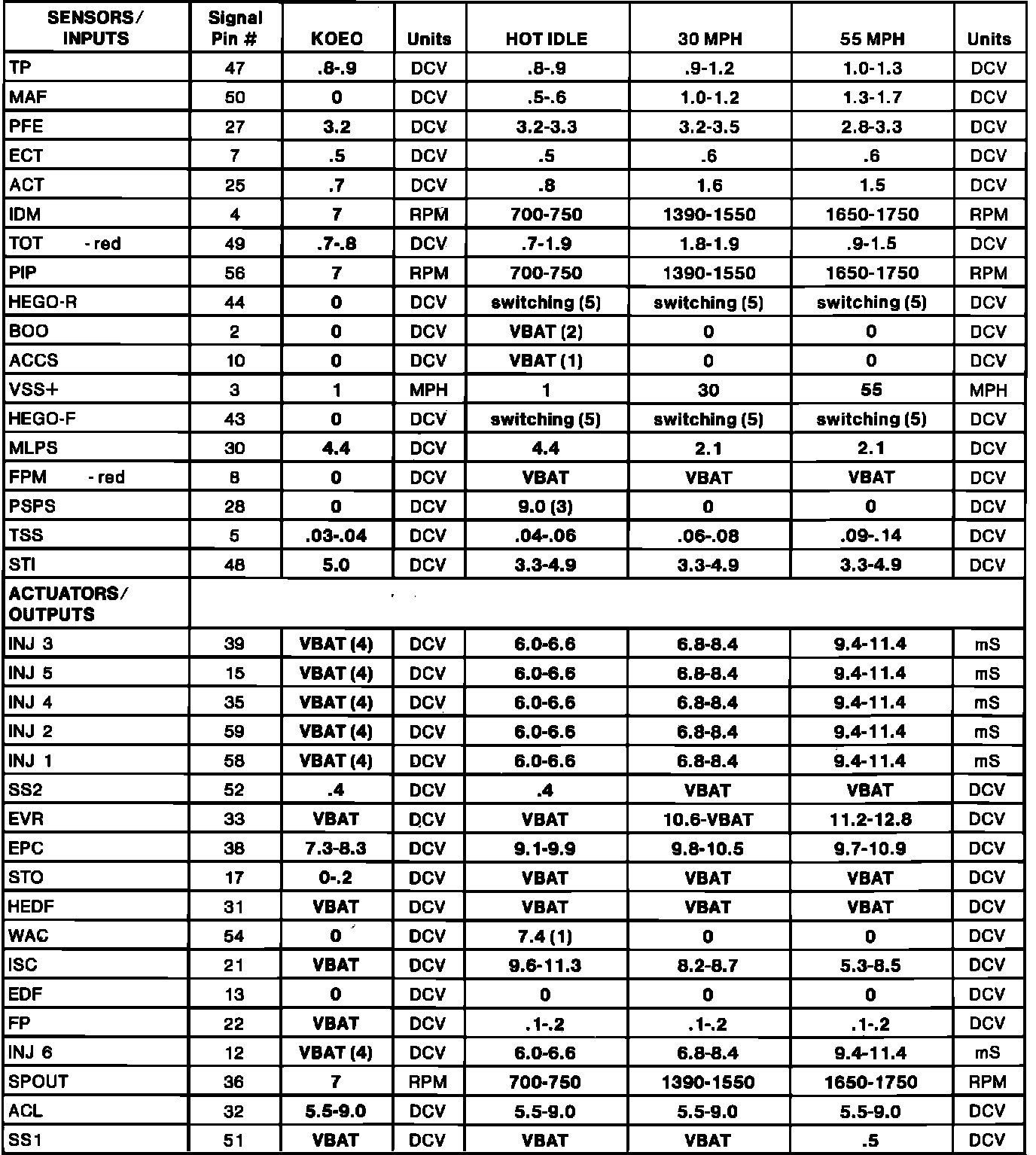 | SENSORS/ INPUTS | Signal Pin # | KOEO | Units | HOT IDLE | 30 MPH | 55 MPH | Units |
|---|---|---|---|---|---|---|---|
| TP | 47 | .8-.9 | DCV | .8-.9 | .9-1.2 | 1.0-1.3 | DCV |
| MAF | 50 | 0 | DCV | .5-.6 | 1.0-1.2 | 1.3-1.7 | DCV |
| PFE | 27 | 3.2 | DCV | 3.2-3.3 | 3.2-3.5 | 2.8-3.3 | DCV |
| ECT | 7 | .5 | DCV | .5 | .6 | .6 | DCV |
| ACT | 25 | .7 | DCV | .8 | 1.6 | 1.5 | DCV |
| IDM | 4 | 7 | RPM | 700-750 | 1390-1550 | 1650-1750 | RPM |
| TOT - red | 49 | .7-.8 | DCV | .7-1.9 | 1.8-1.9 | .9-1.5 | DCV |
| PIP | 56 | 7 | RPM | 700-750 | 1390-1550 | 1650-1750 | RPM |
| HEGO-R | 44 | 0 | DCV | switching (5) | switching (5) | switching (5) | DCV |
| BOO | 2 | 0 | DCV | VBAT (2) | 0 | 0 | DCV |
| ACCS | 10 | 0 | DCV | VBAT (1) | 0 | 0 | DCV |
| VSS+ | 3 | 1 | MPH | 1 | 30 | 55 | MPH |
| HEGO-F | 43 | 0 | DCV | switching (5) | switching (5) | switching (5) | DCV |
| MLPS | 30 | 4.4 | DCV | 4.4 | 2.1 | 2.1 | DCV |
| FPM - red | 8 | 0 | DCV | VBAT | VBAT | VBAT | DCV |
| PSPS | 28 | 0 | DCV | 9.0 (3) | 0 | 0 | DCV |
| TSS | 5 | .03-.04 | DCV | .04-.06 | .06-.08 | .09-.14 | DCV |
| STI | 48 | 5.0 | DCV | 3.3-4.9 | 3.3-4.9 | 3.3-4.9 | DCV |
| ACTUATORS/ OUTPUTS | | | | | | | |
| INJ 3 | 39 | VBAT (4) | DCV | 6.0-6.6 | 6.8-8.4 | 9.4-11.4 | mS |
| INJ 5 | 15 | VBAT (4) | DCV | 6.0-6.6 | 6.8-8.4 | 9.4-11.4 | mS |
| INJ 4 | 35 | VBAT (4) | DCV | 6.0-6.6 | 6.8-8.4 | 9.4-11.4 | mS |
| INJ 2 | 59 | VBAT (4) | DCV | 6.0-6.6 | 6.8-8.4 | 9.4-11.4 | mS |
| INJ 1 | 58 | VBAT (4) | DCV | 6.0-6.6 | 6.8-8.4 | 9.4-11.4 | mS |
| SS2 | 52 | .4 | DCV | .4 | VBAT | VBAT | DCV |
| EVR | 33 | VBAT | DCV | VBAT | 10.6-VBAT | 11.2-12.8 | DCV |
| EPC | 38 | 7.3-8.3 | DCV | 9.1-9.9 | 9.8-10.5 | 9.7-10.9 | DCV |
| STO | 17 | 0-.2 | DCV | VBAT | VBAT | VBAT | DCV |
| HEDF | 31 | VBAT | DCV | VBAT | VBAT | VBAT | DCV |
| WAC | 54 | 0 | DCV | 7.4 (1) | 0 | 0 | DCV |
| ISC | 21 | VBAT | DCV | 9.6-11.3 | 8.2-8.7 | 5.3-8.5 | DCV |
| EDF | 13 | 0 | DCV | 0 | 0 | 0 | DCV |
| FP | 22 | VBAT | DCV | .1-.2 | .1-.2 | .1-.2 | DCV |
| INJ 6 | 12 | VBAT (4) | DCV | 6.0-6.6 | 6.8-8.4 | 9.4-11.4 | mS |
| SPOUT | 36 | 7 | RPM | 700-750 | 1390-1550 | 1650-1750 | RPM |
| ACL | 32 | 5.5-9.0 | DCV | 5.5-9.0 | 5.5-9.0 | 5.5-9.0 | DCV |
| SS1 | 51 | VBAT | DCV | VBAT | VBAT | .5 | DCV |